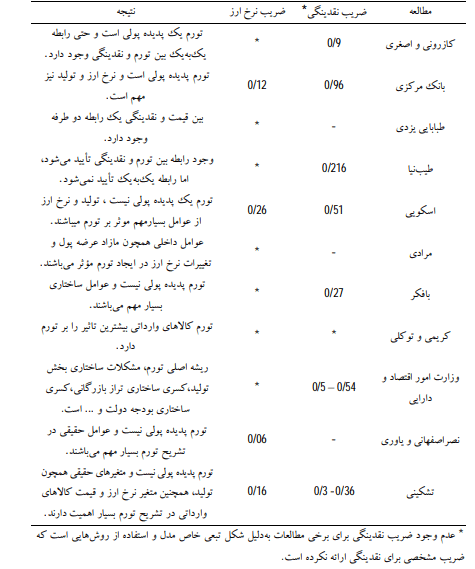 | مطالعه | ضریب نقدینگی* | ضریب نرخ ارز | نتیجه |
|---|---|---|---|
| کازرونی و اصغری | 0/9 | * | تورم یک پدیده پولی است و حتی رابطه یک‌به‌یک بین تورم و نقدینگی وجود دارد. |
| بانک مرکزی | 0/96 | 0/12 | تورم پدیده پولی است و نرخ ارز و تولید نیز مهم است. |
| طباطبایی یزدی | - | * | بین قیمت و نقدینگی یک رابطه دو طرفه وجود دارد. |
| طیب‌نیا | 0/216 | * | وجود رابطه بین تورم و نقدینگی تأیید می‌شود، اما رابطه یک‌به‌یک تأیید نمی‌شود. |
| اسکویی | 0/51 | 0/26 | تورم یک پدیده پولی نیست ، تولید و نرخ ارز از عوامل بسیارمهم موثر بر تورم میباشند. |
| مرادی | - | * | عوامل داخلی همچون مازاد عرضه پول و تغییرات نرخ ارز در ایجاد تورم مؤثر می‌باشند. |
| بافکر | 0/27 | * | تورم پدیده پولی نیست و عوامل ساختاری بسیار مهم می‌باشند. |
| کریمی و توکلی | * | * | تورم کالاهای وارداتی بیشترین تاثیر را بر تورم دارد. |
| وزارت امور اقتصاد و دارایی | 0/5 – 0/54 | * | ریشه اصلی تورم، مشکلات ساختاری بخش تولید،کسری ساختاری تراز بازرگانی،کسری ساختاری بودجه دولت و ... است. |
| نصراصفهانی و یاوری | - | 0/06 | تورم پدیده پولی نیست و عوامل حقیقی در تشریح تورم بسیار مهم می‌باشند. |
| تشکینی | 0/3 -0/36 | 0/16 | تورم پدیده پولی نیست و متغیرهای حقیقی همچون تولید، همچنین متغیر نرخ ارز و قیمت کالاهای وارداتی در تشریح تورم بسیار اهمیت دارند. |

* عدم وجود ضریب نقدینگی برای برخی مطالعات به‌دلیل شکل تبعی خاص مدل و استفاده از روش‌هایی است که ضریب مشخصی برای نقدینگی ارائه نکرده است.